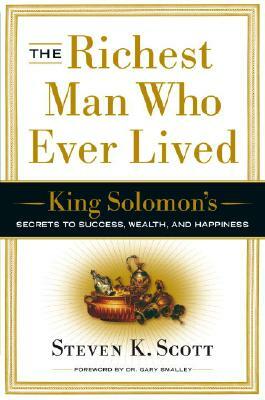 THE Richest Man Who Ever Lived

King Solomon's
SECRETS TO SUCCESS, WEALTH, AND HAPPINESS

STEVEN K. SCOTT

FOREWORD BY DR. GARY SMALLEY